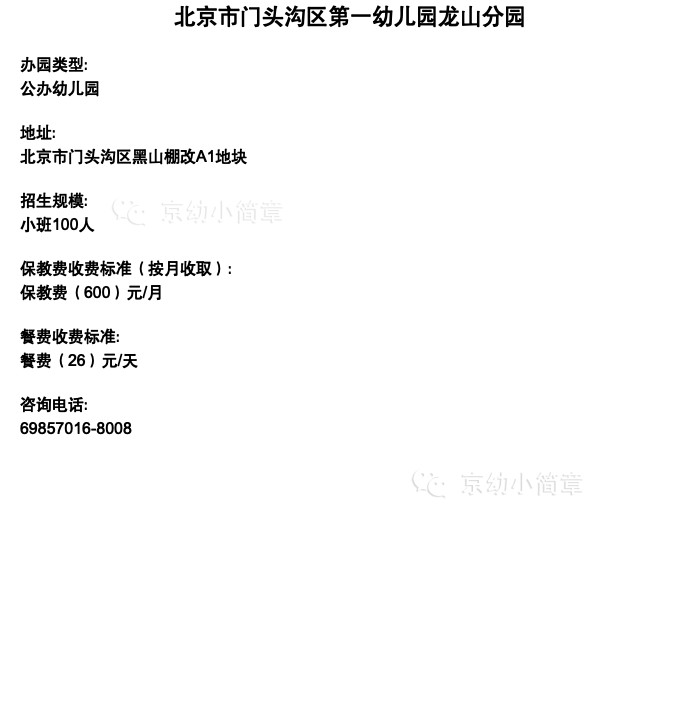 北京市门头沟区第一幼儿园龙山分园

办园类型:
公办幼儿园

地址:
北京市门头沟区黑山棚改A1地块

招生规模:
小班100人

京幼小简章

保教费收费标准（按月收取）:
保教费（600）元/月

餐费收费标准:
餐费（26）元/天

咨询电话:
69857016-8008

京幼小简章